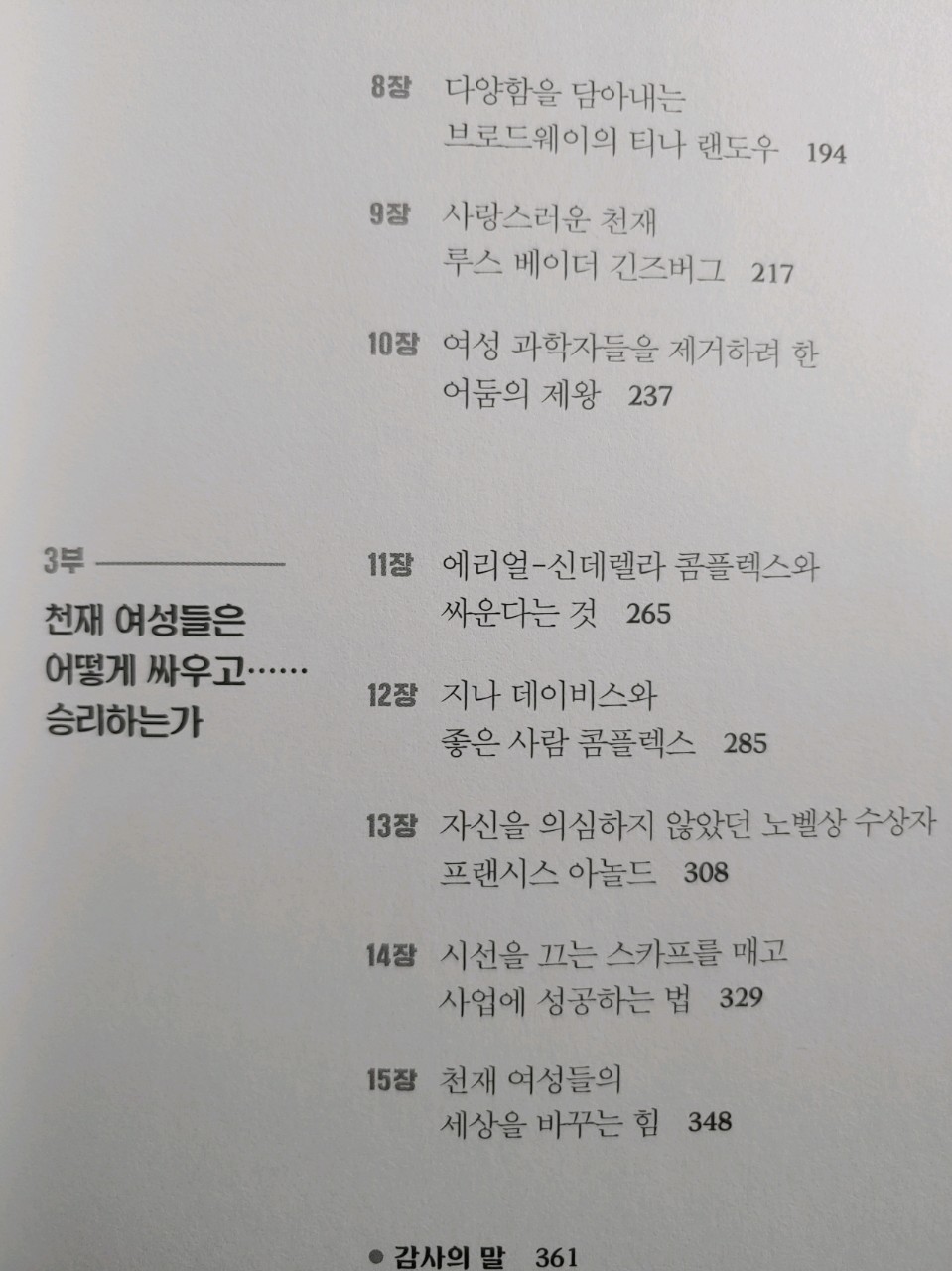 8장 다양함을 담아내는
브로드웨이의 티나 랜도우 194

9장 사랑스러운 천재
루스 베이더 긴즈버그 217

10장 여성 과학자들을 제거하려 한
어둠의 제왕 237

3부

천재 여성들은
어떻게 싸우고……
승리하는가

11장 에리얼-신데렐라 콤플렉스와
싸운다는 것 265

12장 지나 데이비스와
좋은 사람 콤플렉스 285

13장 자신을 의심하지 않았던 노벨상 수상자
프랜시스 아놀드 308

14장 시선을 끄는 스카프를 매고
사업에 성공하는 법 329

15장 천재 여성들의
세상을 바꾸는 힘 348

• 감사의 말 361